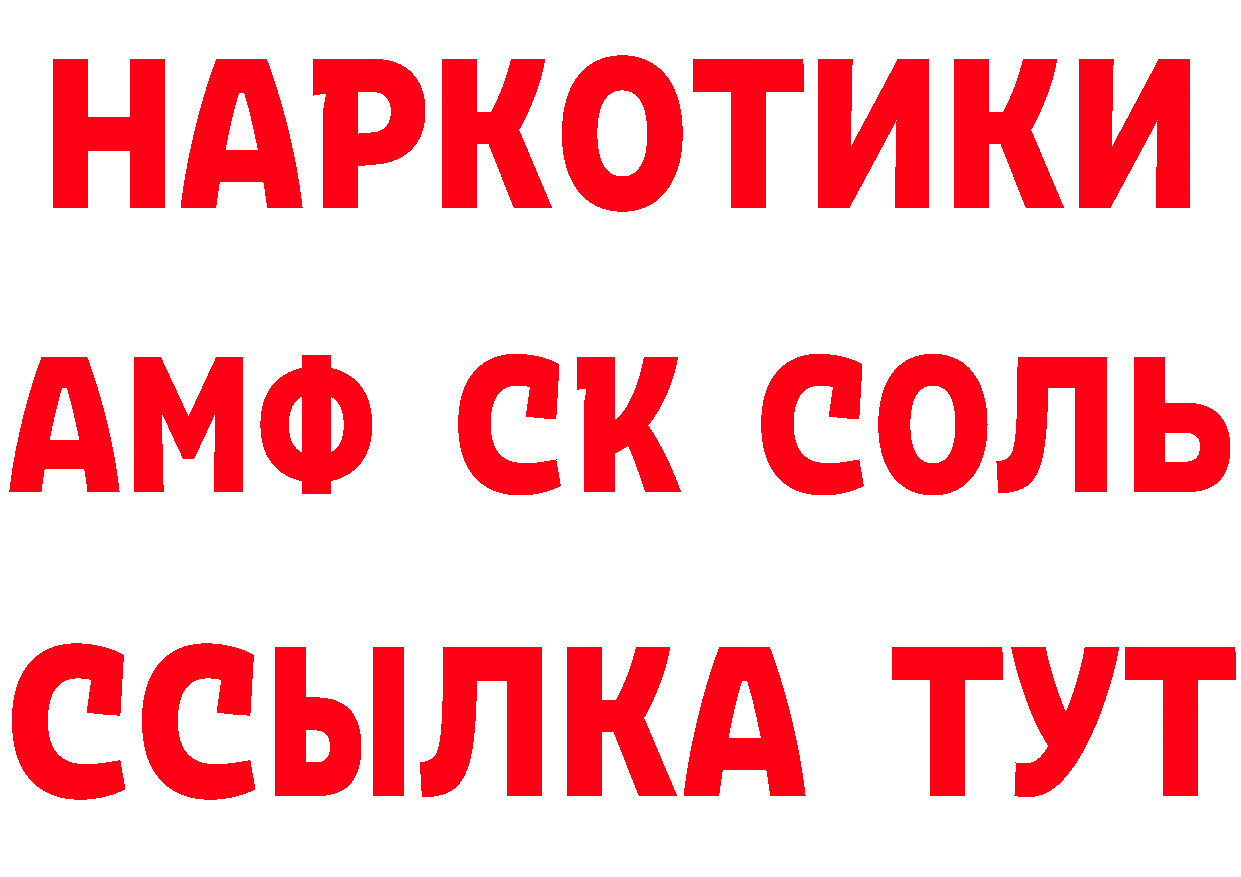 НАРКОТИКИ

АМФ СК СОЛЬ

ССЫЛКА ТУТ